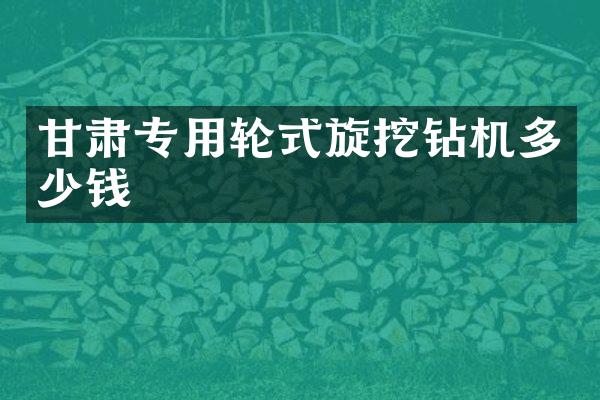 甘肃专用轮式旋挖钻机多少钱